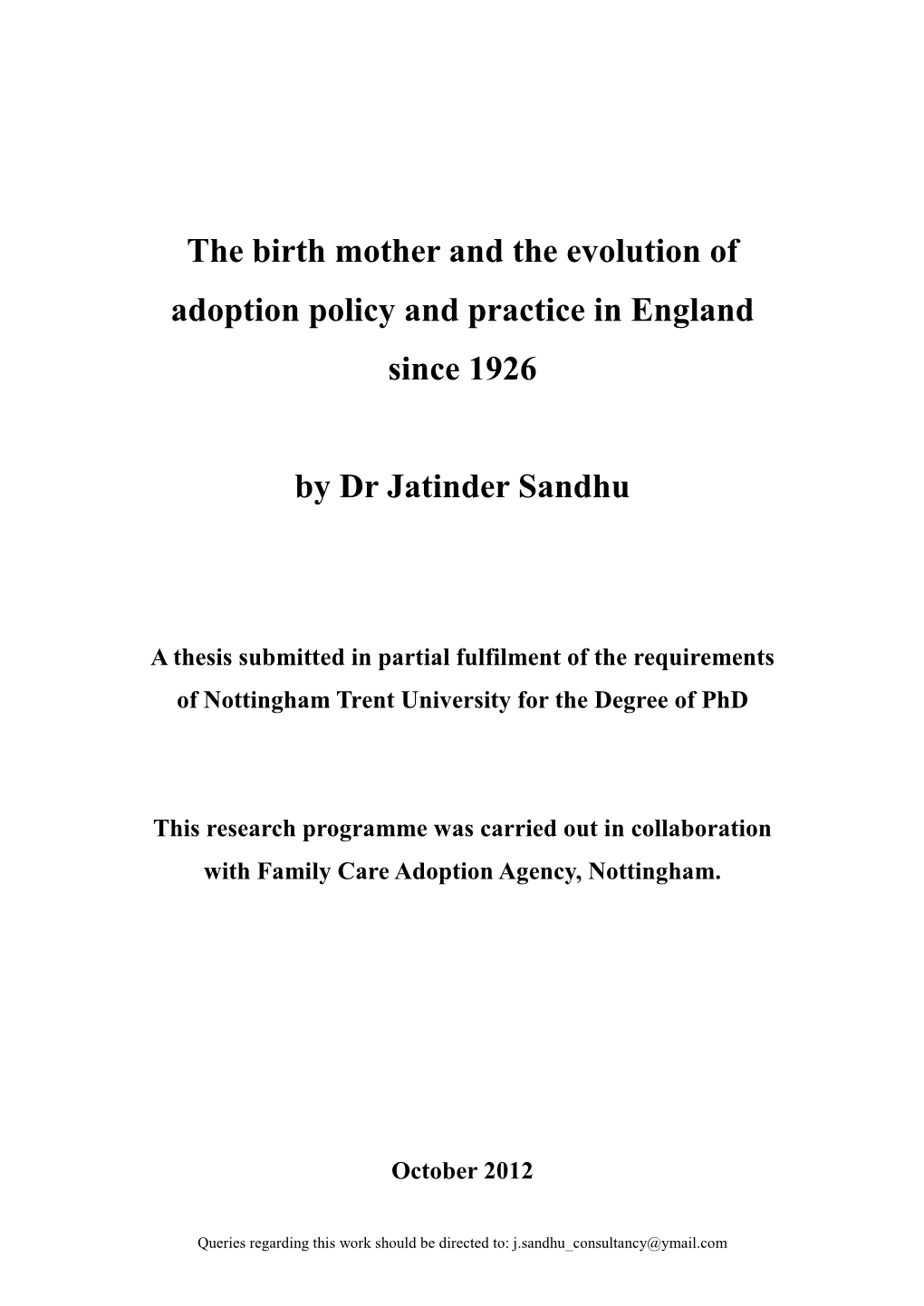 The birth mother and the evolution of adoption policy and practice in England since 1926

by Dr Jatinder Sandhu

A thesis submitted in partial fulfilment of the requirements of Nottingham Trent University for the Degree of PhD

This research programme was carried out in collaboration with Family Care Adoption Agency, Nottingham.

October 2012

Queries regarding this work should be directed to: j.sandhu_consultancy@ymail.com